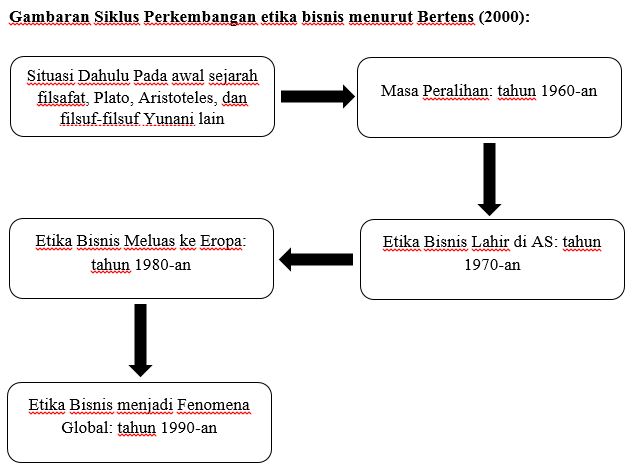 Gambaran Siklus Perkembangan etika bisnis menurut Bertens (2000):

Situasi Dahulu Pada awal sejarah filsafat, Plato, Aristoteles, dan filsuf-filsuf Yunani lain

Masa Peralihan: tahun 1960-an

Etika Bisnis Lahir di AS: tahun 1970-an

Etika Bisnis Meluas ke Eropa: tahun 1980-an

Etika Bisnis menjadi Fenomena Global: tahun 1990-an